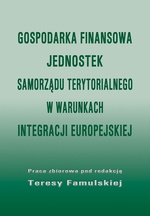 GOSPODARKA FINANSOWA
JEDNOSTEK
SAMORZĄDU TERYTORIALNEGO
W WARUNKACH
INTEGRACJI EUROPEJSKIEJ

Praca zbiorowa pod redakcją
Teresy Famulskiej